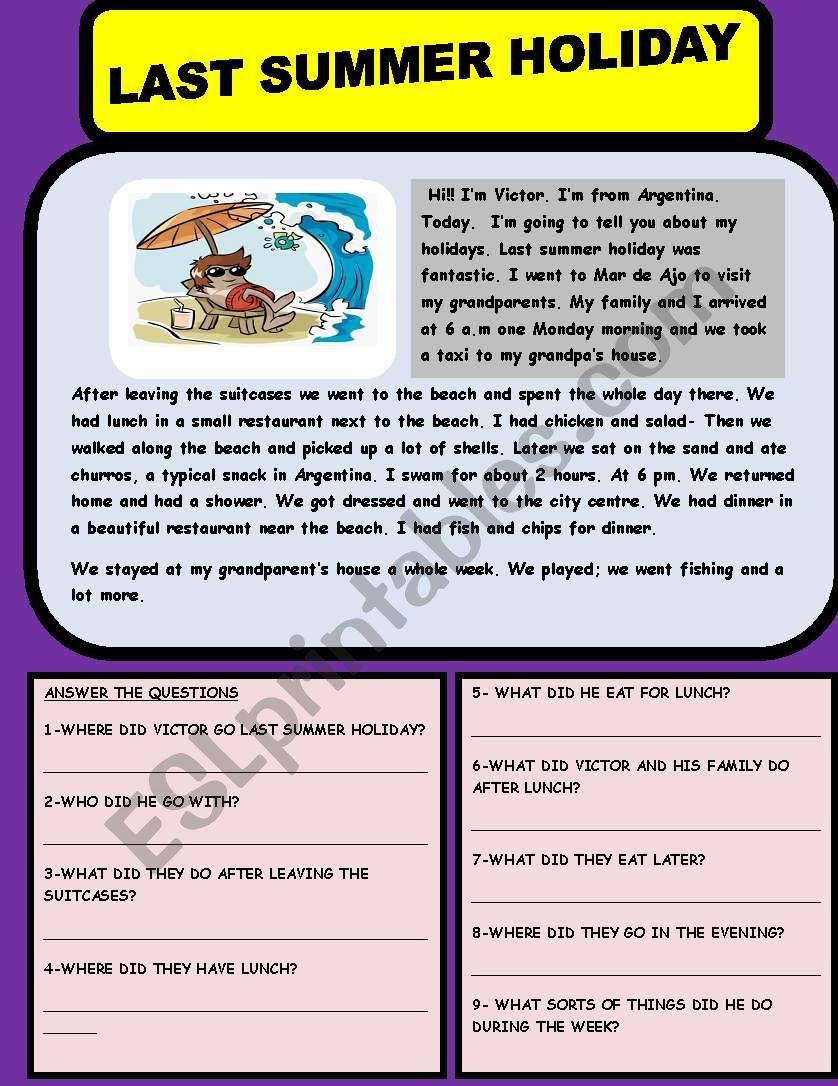 LAST SUMMER HOLIDAY

Hi!! I'm Victor. I'm from Argentina. Today. I'm going to tell you about my holidays. Last summer holiday was fantastic. I went to Mar de Ajo to visit my grandparents. My family and I arrived at 6 a.m one Monday morning and we took a taxi to my grandpa's house.

After leaving the suitcases we went to the beach and spent the whole day there. We had lunch in a small restaurant next to the beach. I had chicken and salad- Then we walked along the beach and picked up a lot of shells. Later we sat on the sand and ate churros, a typical snack in Argentina. I swam for about 2 hours. At 6 pm. We returned home and had a shower. We got dressed and went to the city centre. We had dinner in a beautiful restaurant near the beach. I had fish and chips for dinner.

We stayed at my grandparent's house a whole week. We played; we went fishing and a lot more.

ESLprintables.com

ANSWER THE QUESTIONS

1-WHERE DID VICTOR GO LAST SUMMER HOLIDAY?

2-WHO DID HE GO WITH?

3-WHAT DID THEY DO AFTER LEAVING THE SUITCASES?

4-WHERE DID THEY HAVE LUNCH?

5- WHAT DID HE EAT FOR LUNCH?

6-WHAT DID VICTOR AND HIS FAMILY DO AFTER LUNCH?

7-WHAT DID THEY EAT LATER?

8-WHERE DID THEY GO IN THE EVENING?

9- WHAT SORTS OF THINGS DID HE DO DURING THE WEEK?